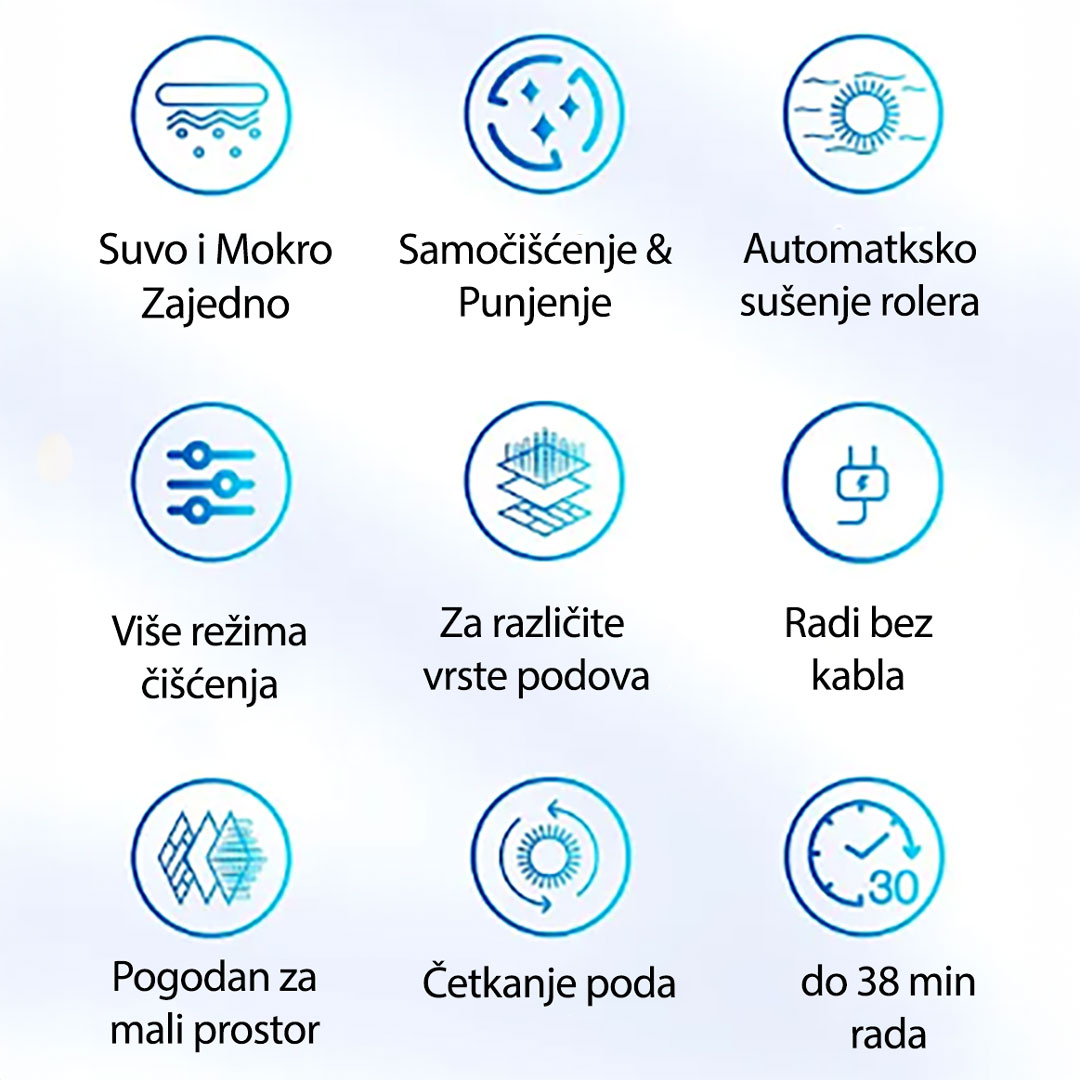 Suvo i Mokro Zajedno

Samočišćenje & Punjenje

Automatksko sušenje rolera

Više režima čišćenja

Za različite vrste podova

Radi bez kabla

Pogodan za mali prostor

Četkanje poda

30

do 38 min rada